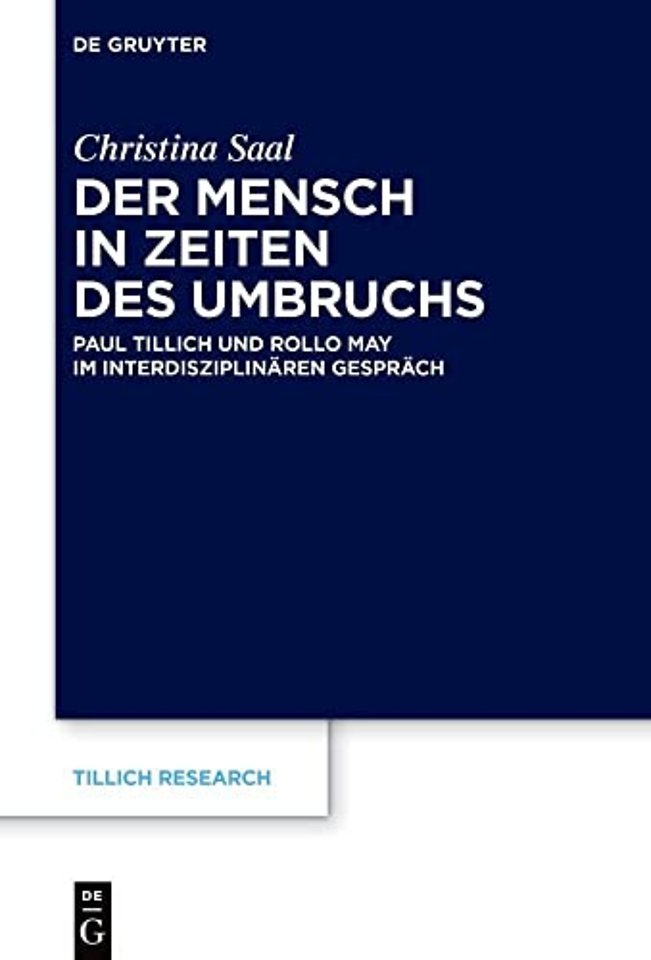 DE GRUYTER

Christina Saal

DER MENSCH IN ZEITEN DES UMBRUCHS

PAUL TILLICH UND ROLLO MAY IM INTERDISZIPLINÄREN GESPRÄCH

TILLICH RESEARCH

DE G